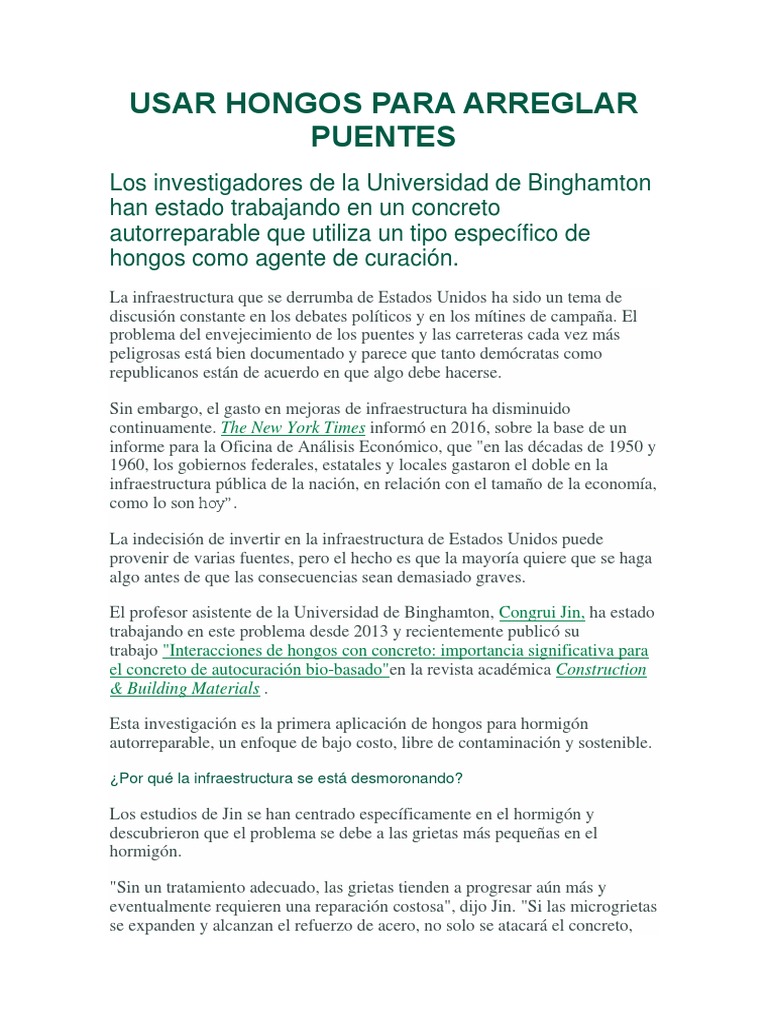 USAR HONGOS PARA ARREGLAR PUENTES

Los investigadores de la Universidad de Binghamton han estado trabajando en un concreto autorreparable que utiliza un tipo específico de hongos como agente de curación.

La infraestructura que se derrumba de Estados Unidos ha sido un tema de discusión constante en los debates políticos y en los mítines de campaña. El problema del envejecimiento de los puentes y las carreteras cada vez más peligrosas está bien documentado y parece que tanto demócratas como republicanos están de acuerdo en que algo debe hacerse.

Sin embargo, el gasto en mejoras de infraestructura ha disminuido continuamente. The New York Times informó en 2016, sobre la base de un informe para la Oficina de Análisis Económico, que "en las décadas de 1950 y 1960, los gobiernos federales, estatales y locales gastaron el doble en la infraestructura pública de la nación, en relación con el tamaño de la economía, como lo son hoy".

La indecisión de invertir en la infraestructura de Estados Unidos puede provenir de varias fuentes, pero el hecho es que la mayoría quiere que se haga algo antes de que las consecuencias sean demasiado graves.

El profesor asistente de la Universidad de Binghamton, Congrui Jin, ha estado trabajando en este problema desde 2013 y recientemente publicó su trabajo "Interacciones de hongos con concreto: importancia significativa para el concreto de autocuración bio-basado"en la revista académica Construction & Building Materials .

Esta investigación es la primera aplicación de hongos para hormigón autorreparable, un enfoque de bajo costo, libre de contaminación y sostenible.

¿Por qué la infraestructura se está desmoronando?

Los estudios de Jin se han centrado específicamente en el hormigón y descubrieron que el problema se debe a las grietas más pequeñas en el hormigón.

"Sin un tratamiento adecuado, las grietas tienden a progresar aún más y eventualmente requieren una reparación costosa", dijo Jin. "Si las microgrietas se expanden y alcanzan el refuerzo de acero, no solo se atacará el concreto,